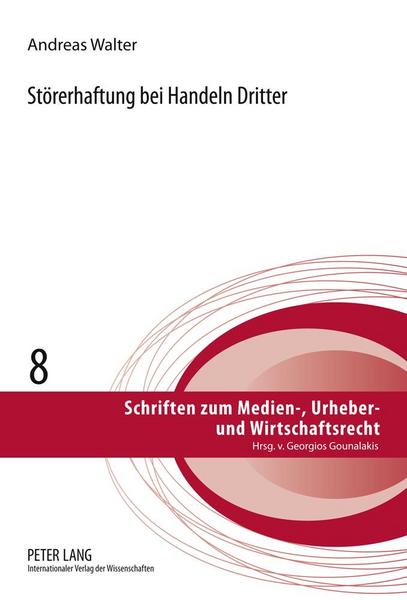 Andreas Walter

Störerhaftung bei Handeln Dritter

8

Schriften zum Medien-, Urheber- und Wirtschaftsrecht
Hrsg. v. Georgios Gounalakis

PETER LANG
Internationaler Verlag der Wissenschaften